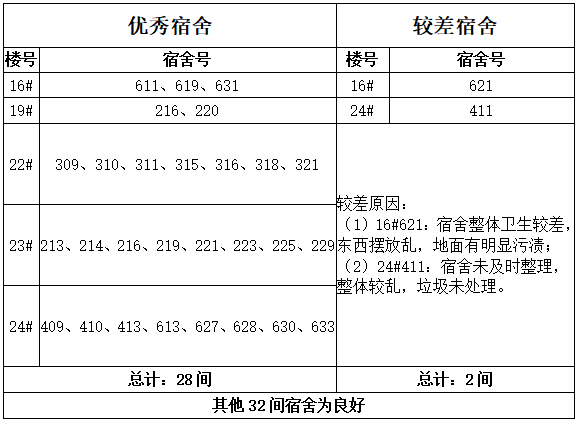 | 优秀宿舍 | | 较差宿舍 | |
|---|---|---|---|
| 楼号 | 宿舍号 | 楼号 | 宿舍号 |
| 16# | 611、619、631 | 16# | 621 |
| 19# | 216、220 | 24# | 411 |
| 22# | 309、310、311、315、316、318、321 | 较差原因：（1）16#621：宿舍整体卫生较差，东西摆放乱，地面有明显污渍；（2）24#411：宿舍未及时整理，整体较乱，垃圾未处理。 | |
| 23# | 213、214、216、219、221、223、225、229 | | |
| 24# | 409、410、413、613、627、628、630、633 | | |
| 总计：28间 | | 总计：2间 | |
| 其他32间宿舍为良好 | | | |